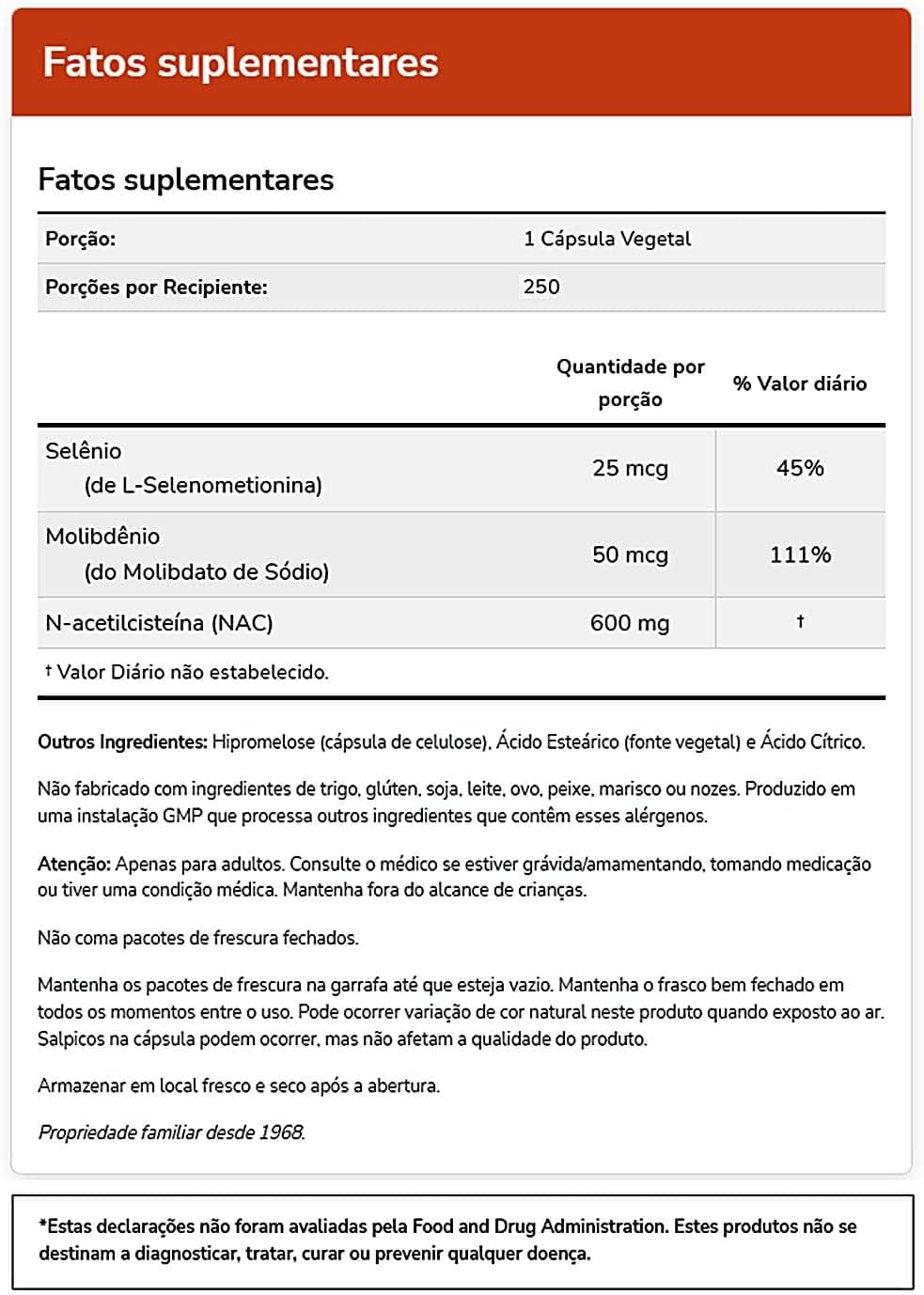 Fatos suplementares

Fatos suplementares

| Porção: | 1 Cápsula Vegetal |
|---|---|
| Porções por Recipiente: | 250 |

| | Quantidade por porção | % Valor diário |
|---|---|---|
| Selênio (de L-Selenometionina) | 25 mcg | 45% |
| Molibdênio (do Molibdato de Sódio) | 50 mcg | 111% |
| N-acetilcisteína (NAC) | 600 mg | † |

† Valor Diário não estabelecido.

Outros Ingredientes: Hipromelose (cápsula de celulose), Ácido Esteárico (fonte vegetal) e Ácido Cítrico.

Não fabricado com ingredientes de trigo, glúten, soja, leite, ovo, peixe, marisco ou nozes. Produzido em uma instalação GMP que processa outros ingredientes que contêm esses alérgenos.

Atenção: Apenas para adultos. Consulte o médico se estiver grávida/amamentando, tomando medicação ou tiver uma condição médica. Mantenha fora do alcance de crianças.

Não coma pacotes de frescura fechados.

Mantenha os pacotes de frescura na garrafa até que esteja vazio. Mantenha o frasco bem fechado em todos os momentos entre o uso. Pode ocorrer variação de cor natural neste produto quando exposto ao ar. Salpicos na cápsula podem ocorrer, mas não afetam a qualidade do produto.

Armazenar em local fresco e seco após a abertura.

Propriedade familiar desde 1968.

*Estas declarações não foram avaliadas pela Food and Drug Administration. Estes produtos não se destinam a diagnosticar, tratar, curar ou prevenir qualquer doença.